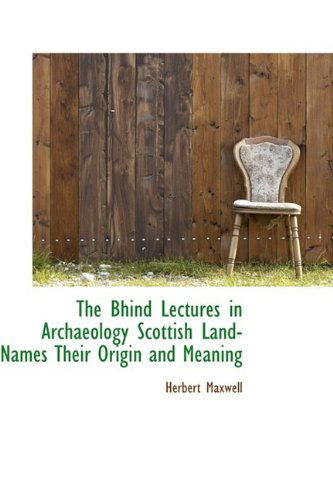 The Bhind Lectures in Archaeology Scottish Land-Names Their Origin and Meaning

Herbert Maxwell